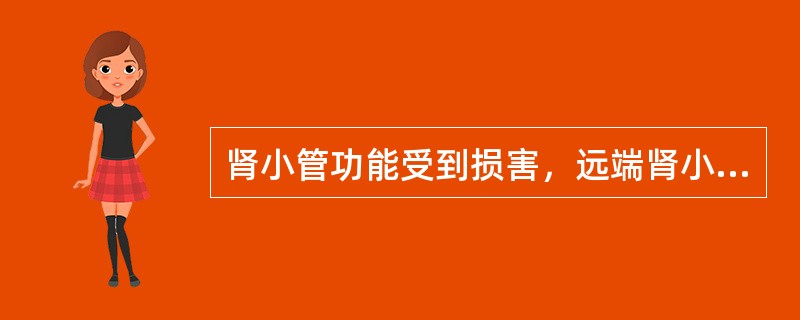 肾小管功能受到损害，远端肾小...